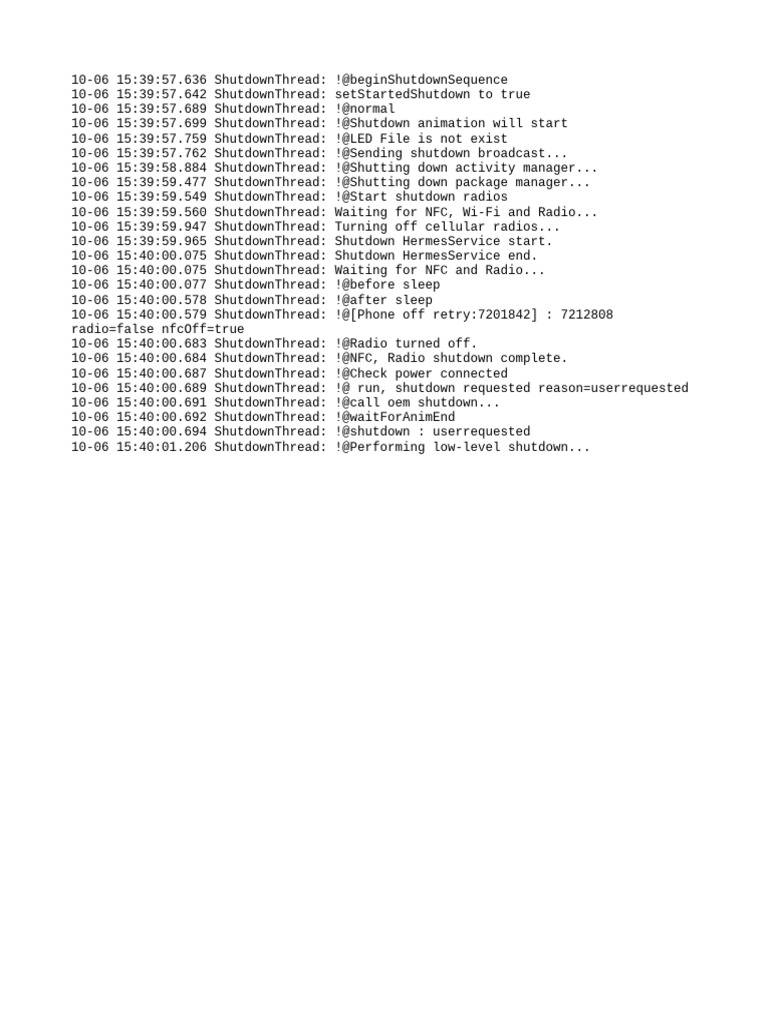 10-06 15:39:57.636 ShutdownThread: !@beginShutdownSequence
10-06 15:39:57.642 ShutdownThread: setStartedShutdown to true
10-06 15:39:57.689 ShutdownThread: !@normal
10-06 15:39:57.699 ShutdownThread: !@Shutdown animation will start
10-06 15:39:57.759 ShutdownThread: !@LED File is not exist
10-06 15:39:57.762 ShutdownThread: !@Sending shutdown broadcast...
10-06 15:39:58.884 ShutdownThread: !@Shutting down activity manager...
10-06 15:39:59.477 ShutdownThread: !@Shutting down package manager...
10-06 15:39:59.549 ShutdownThread: !@Start shutdown radios
10-06 15:39:59.560 ShutdownThread: Waiting for NFC, Wi-Fi and Radio...
10-06 15:39:59.947 ShutdownThread: Turning off cellular radios...
10-06 15:39:59.965 ShutdownThread: Shutdown HermesService start.
10-06 15:40:00.075 ShutdownThread: Shutdown HermesService end.
10-06 15:40:00.075 ShutdownThread: Waiting for NFC and Radio...
10-06 15:40:00.077 ShutdownThread: !@before sleep
10-06 15:40:00.578 ShutdownThread: !@after sleep
10-06 15:40:00.579 ShutdownThread: !@[Phone off retry:7201842] : 7212808
radio=false nfcOff=true
10-06 15:40:00.683 ShutdownThread: !@Radio turned off.
10-06 15:40:00.684 ShutdownThread: !@NFC, Radio shutdown complete.
10-06 15:40:00.687 ShutdownThread: !@Check power connected
10-06 15:40:00.689 ShutdownThread: !@ run, shutdown requested reason=userrequested
10-06 15:40:00.691 ShutdownThread: !@call oem shutdown...
10-06 15:40:00.692 ShutdownThread: !@waitForAnimEnd
10-06 15:40:00.694 ShutdownThread: !@shutdown : userrequested
10-06 15:40:01.206 ShutdownThread: !@Performing low-level shutdown...